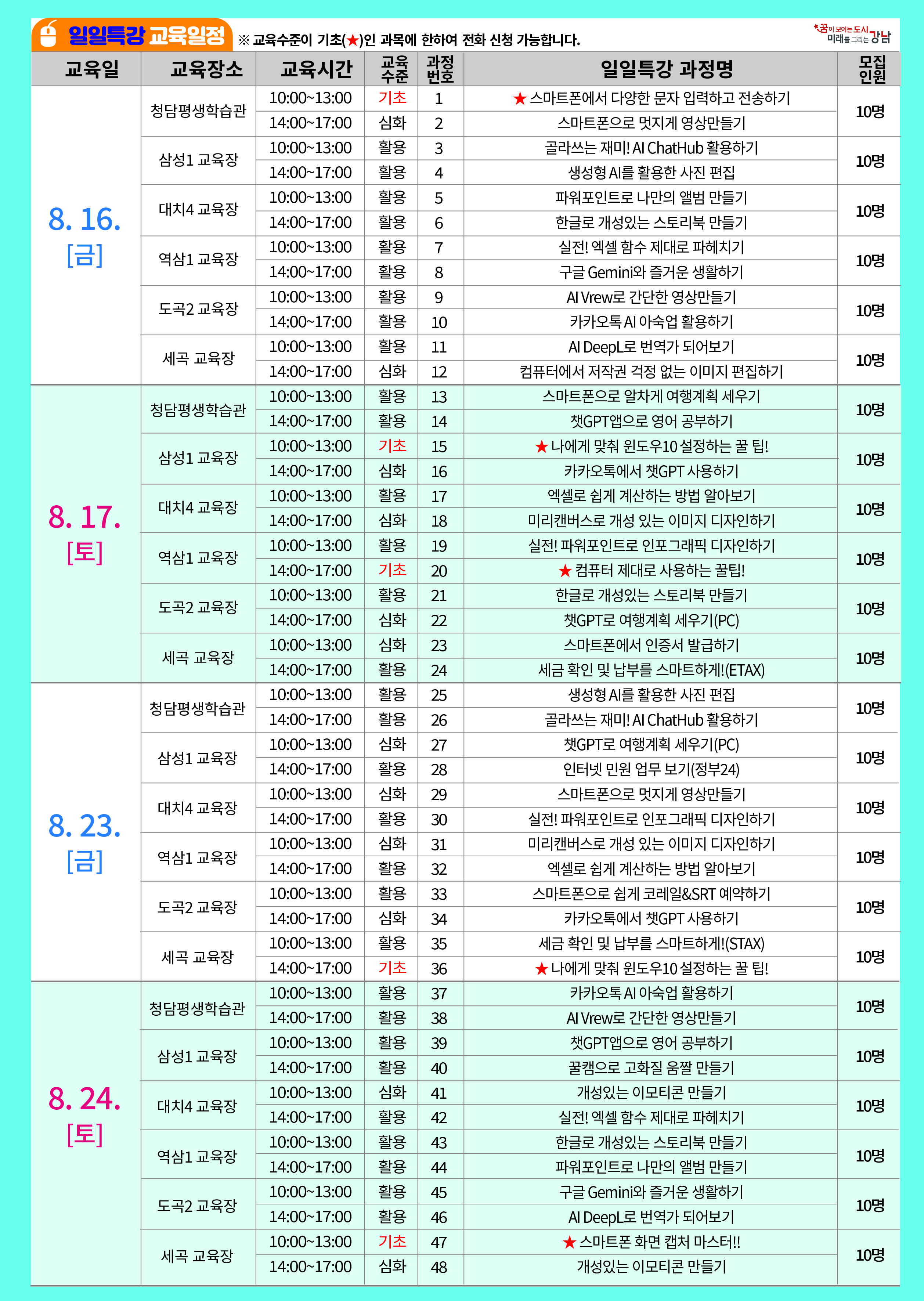 일일특강 교육일정 ※ 교육수준이 기초(★)인 과목에 한하여 전화 신청 가능합니다.

꿈이 모이는 도시 미래를 그리는 강남

| 교육일 | 교육장소 | 교육시간 | 교육수준 | 과정번호 | 일일특강 과정명 | 모집인원 |
|---|---|---|---|---|---|---|
| 8. 16. [금] | 청담평생학습관 | 10:00~13:00 | 기초 | 1 | ★ 스마트폰에서 다양한 문자 입력하고 전송하기 | 10명 |
| | | 14:00~17:00 | 심화 | 2 | 스마트폰으로 멋지게 영상만들기 | |
| | 삼성1 교육장 | 10:00~13:00 | 활용 | 3 | 골라쓰는 재미! AI ChatHub 활용하기 | 10명 |
| | | 14:00~17:00 | 활용 | 4 | 생성형 AI를 활용한 사진 편집 | |
| | 대치4 교육장 | 10:00~13:00 | 활용 | 5 | 파워포인트로 나만의 앨범 만들기 | 10명 |
| | | 14:00~17:00 | 활용 | 6 | 한글로 개성있는 스토리북 만들기 | |
| | 역삼1 교육장 | 10:00~13:00 | 활용 | 7 | 실전! 엑셀 함수 제대로 파헤치기 | 10명 |
| | | 14:00~17:00 | 활용 | 8 | 구글 Gemini와 즐거운 생활하기 | |
| | 도곡2 교육장 | 10:00~13:00 | 활용 | 9 | AI Vrew로 간단한 영상만들기 | 10명 |
| | | 14:00~17:00 | 활용 | 10 | 카카오톡 AI 아숙업 활용하기 | |
| | 세곡 교육장 | 10:00~13:00 | 활용 | 11 | AI DeepL로 번역가 되어보기 | 10명 |
| | | 14:00~17:00 | 심화 | 12 | 컴퓨터에서 저작권 걱정 없는 이미지 편집하기 | |
| 8. 17. [토] | 청담평생학습관 | 10:00~13:00 | 활용 | 13 | 스마트폰으로 알차게 여행계획 세우기 | 10명 |
| | | 14:00~17:00 | 활용 | 14 | 챗GPT앱으로 영어 공부하기 | |
| | 삼성1 교육장 | 10:00~13:00 | 기초 | 15 | ★ 나에게 맞춰 윈도우10 설정하는 꿀 팁! | 10명 |
| | | 14:00~17:00 | 심화 | 16 | 카카오톡에서 챗GPT 사용하기 | |
| | 대치4 교육장 | 10:00~13:00 | 활용 | 17 | 엑셀로 쉽게 계산하는 방법 알아보기 | 10명 |
| | | 14:00~17:00 | 심화 | 18 | 미리캔버스로 개성 있는 이미지 디자인하기 | |
| | 역삼1 교육장 | 10:00~13:00 | 활용 | 19 | 실전! 파워포인트로 인포그래픽 디자인하기 | 10명 |
| | | 14:00~17:00 | 기초 | 20 | ★ 컴퓨터 제대로 사용하는 꿀팁! | |
| | 도곡2 교육장 | 10:00~13:00 | 활용 | 21 | 한글로 개성있는 스토리북 만들기 | 10명 |
| | | 14:00~17:00 | 심화 | 22 | 챗GPT로 여행계획 세우기(PC) | |
| | 세곡 교육장 | 10:00~13:00 | 심화 | 23 | 스마트폰에서 인증서 발급하기 | 10명 |
| | | 14:00~17:00 | 활용 | 24 | 세금 확인 및 납부를 스마트하게!(ETAX) | |
| 8. 23. [금] | 청담평생학습관 | 10:00~13:00 | 활용 | 25 | 생성형 AI를 활용한 사진 편집 | 10명 |
| | | 14:00~17:00 | 활용 | 26 | 골라쓰는 재미! AI ChatHub 활용하기 | |
| | 삼성1 교육장 | 10:00~13:00 | 심화 | 27 | 챗GPT로 여행계획 세우기(PC) | 10명 |
| | | 14:00~17:00 | 활용 | 28 | 인터넷 민원 업무 보기(정부24) | |
| | 대치4 교육장 | 10:00~13:00 | 심화 | 29 | 스마트폰으로 멋지게 영상만들기 | 10명 |
| | | 14:00~17:00 | 활용 | 30 | 실전! 파워포인트로 인포그래픽 디자인하기 | |
| | 역삼1 교육장 | 10:00~13:00 | 심화 | 31 | 미리캔버스로 개성 있는 이미지 디자인하기 | 10명 |
| | | 14:00~17:00 | 활용 | 32 | 엑셀로 쉽게 계산하는 방법 알아보기 | |
| | 도곡2 교육장 | 10:00~13:00 | 활용 | 33 | 스마트폰으로 쉽게 코레일&SRT 예약하기 | 10명 |
| | | 14:00~17:00 | 심화 | 34 | 카카오톡에서 챗GPT 사용하기 | |
| | 세곡 교육장 | 10:00~13:00 | 활용 | 35 | 세금 확인 및 납부를 스마트하게!(STAX) | 10명 |
| | | 14:00~17:00 | 기초 | 36 | ★ 나에게 맞춰 윈도우10 설정하는 꿀 팁! | |
| 8. 24. [토] | 청담평생학습관 | 10:00~13:00 | 활용 | 37 | 카카오톡 AI 아숙업 활용하기 | 10명 |
| | | 14:00~17:00 | 활용 | 38 | AI Vrew로 간단한 영상만들기 | |
| | 삼성1 교육장 | 10:00~13:00 | 활용 | 39 | 챗GPT앱으로 영어 공부하기 | 10명 |
| | | 14:00~17:00 | 활용 | 40 | 꿀캠으로 고화질 움짤 만들기 | |
| | 대치4 교육장 | 10:00~13:00 | 심화 | 41 | 개성있는 이모티콘 만들기 | 10명 |
| | | 14:00~17:00 | 활용 | 42 | 실전! 엑셀 함수 제대로 파헤치기 | |
| | 역삼1 교육장 | 10:00~13:00 | 활용 | 43 | 한글로 개성있는 스토리북 만들기 | 10명 |
| | | 14:00~17:00 | 활용 | 44 | 파워포인트로 나만의 앨범 만들기 | |
| | 도곡2 교육장 | 10:00~13:00 | 활용 | 45 | 구글 Gemini와 즐거운 생활하기 | 10명 |
| | | 14:00~17:00 | 활용 | 46 | AI DeepL로 번역가 되어보기 | |
| | 세곡 교육장 | 10:00~13:00 | 기초 | 47 | ★ 스마트폰 화면 캡처 마스터!! | 10명 |
| | | 14:00~17:00 | 심화 | 48 | 개성있는 이모티콘 만들기 | |